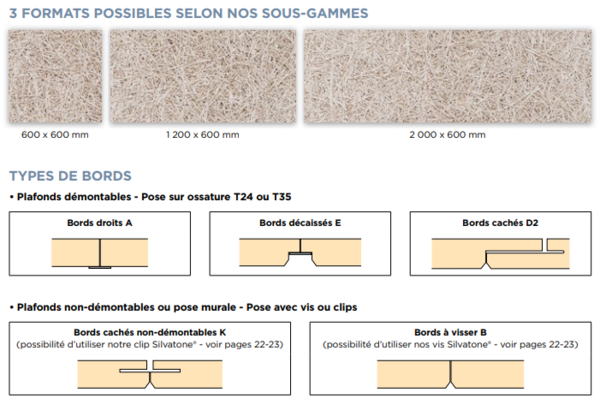 3 FORMATS POSSIBLES SELON NOS SOUS-GAMMES

600 x 600 mm

1 200 x 600 mm

2 000 x 600 mm

TYPES DE BORDS

• Plafonds démontables - Pose sur ossature T24 ou T35

Bords droits A

Bords décaissés E

Bords cachés D2

• Plafonds non-démontables ou pose murale - Pose avec vis ou clips

Bords cachés non-démontables K
(possibilité d'utiliser notre clip Silvatone® - voir pages 22-23)

Bords à visser B
(possibilité d'utiliser nos vis Silvatone® - voir pages 22-23)